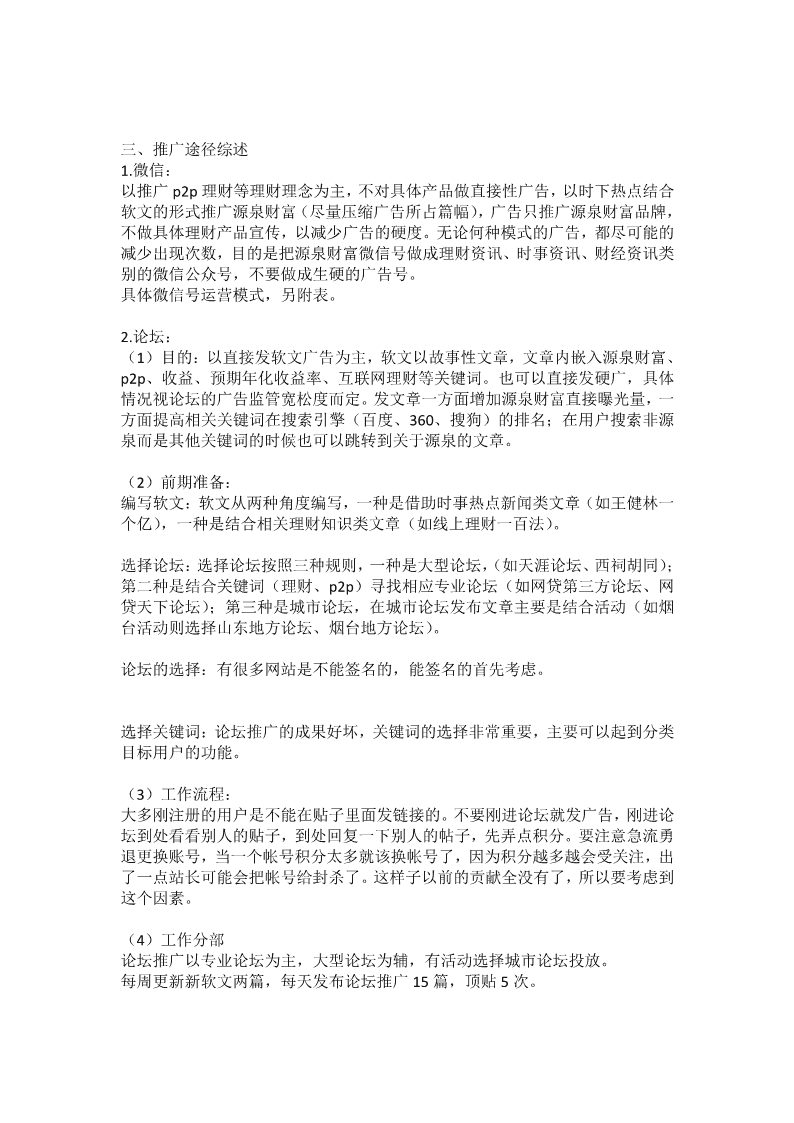 三、推广途径综述
1.微信：
以推广 p2p 理财等理财理念为主，不对具体产品做直接性广告，以时下热点结合软文的形式推广源泉财富（尽量压缩广告所占篇幅），广告只推广源泉财富品牌，不做具体理财产品宣传，以减少广告的硬度。无论何种模式的广告，都尽可能的减少出现次数，目的是把源泉财富微信号做成理财资讯、时事资讯、财经资讯类别的微信公众号，不要做成生硬的广告号。
具体微信号运营模式，另附表。

2.论坛：
（1）目的：以直接发软文广告为主，软文以故事性文章，文章内嵌入源泉财富、p2p、收益、预期年化收益率、互联网理财等关键词。也可以直接发硬广，具体情况视论坛的广告监管宽松度而定。发文章一方面增加源泉财富直接曝光量，一方面提高相关关键词在搜索引擎（百度、360、搜狗）的排名；在用户搜索非源泉而是其他关键词的时候也可以跳转到关于源泉的文章。

（2）前期准备：
编写软文：软文从两种角度编写，一种是借助时事热点新闻类文章（如王健林一个亿），一种是结合相关理财知识类文章（如线上理财一百法）。

选择论坛：选择论坛按照三种规则，一种是大型论坛，（如天涯论坛、西祠胡同）；第二种是结合关键词（理财、p2p）寻找相应专业论坛（如网贷第三方论坛、网贷天下论坛）；第三种是城市论坛，在城市论坛发布文章主要是结合活动（如烟台活动则选择山东地方论坛、烟台地方论坛）。

论坛的选择：有很多网站是不能签名的，能签名的首先考虑。

选择关键词：论坛推广的成果好坏，关键词的选择非常重要，主要可以起到分类目标用户的功能。

（3）工作流程：
大多刚注册的用户是不能在贴子里面发链接的。不要刚进论坛就发广告，刚进论坛到处看看别人的贴子，到处回复一下别人的帖子，先弄点积分。要注意急流勇退更换账号，当一个帐号积分太多就该换帐号了，因为积分越多越会受关注，出了一点站长可能会把帐号给封杀了。这样子以前的贡献全没有了，所以要考虑到这个因素。

（4）工作分部
论坛推广以专业论坛为主，大型论坛为辅，有活动选择城市论坛投放。
每周更新新软文两篇，每天发布论坛推广 15 篇，顶贴 5 次。